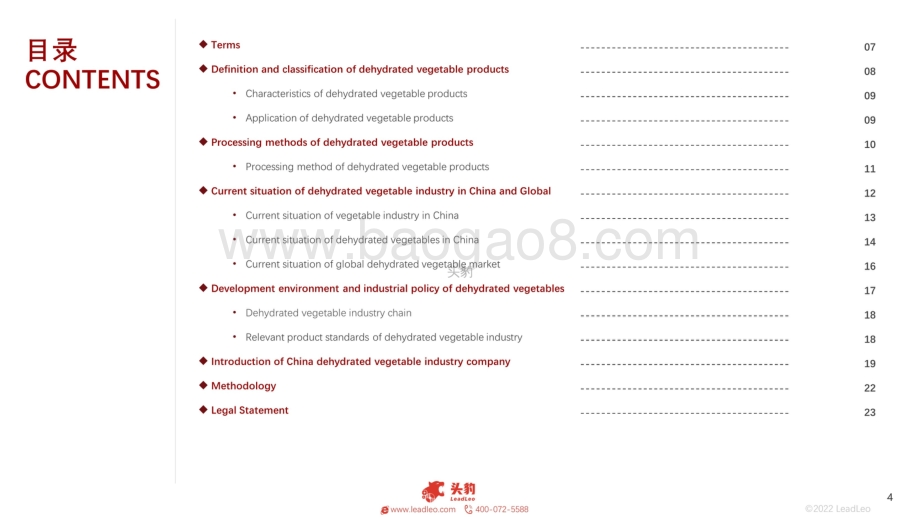 目录
CONTENTS

◆ Terms ---------------------------------------- 07
◆ Definition and classification of dehydrated vegetable products ---------------------------------------- 08
• Characteristics of dehydrated vegetable products ---------------------------------------- 09
• Application of dehydrated vegetable products ---------------------------------------- 09
◆ Processing methods of dehydrated vegetable products ---------------------------------------- 10
• Processing method of dehydrated vegetable products ---------------------------------------- 11
◆ Current situation of dehydrated vegetable industry in China and Global ---------------------------------------- 12
• Current situation of vegetable industry in China ---------------------------------------- 13
• Current situation of dehydrated vegetables in China ---------------------------------------- 14
• Current situation of global dehydrated vegetable market ---------------------------------------- 16
◆ Development environment and industrial policy of dehydrated vegetables ---------------------------------------- 17
• Dehydrated vegetable industry chain ---------------------------------------- 18
• Relevant product standards of dehydrated vegetable industry ---------------------------------------- 18
◆ Introduction of China dehydrated vegetable industry company ---------------------------------------- 19
◆ Methodology ---------------------------------------- 22
◆ Legal Statement ---------------------------------------- 23

www.baogao8.com
头豹

头豹 LeadLeo
www.leadleo.com 400-072-5588
©2022 LeadLeo
4